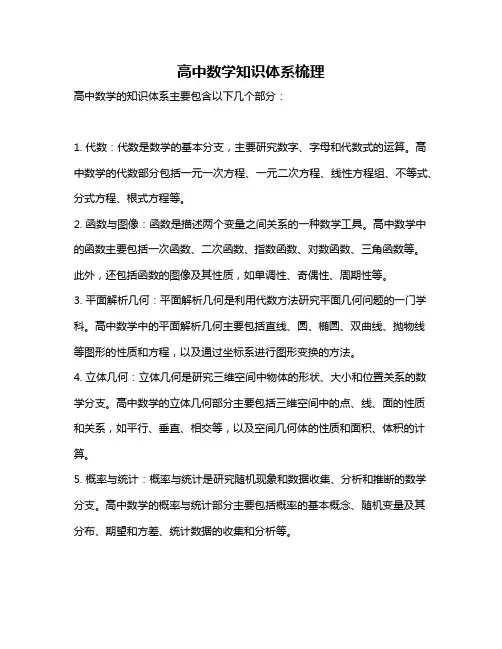 高中数学知识体系梳理

高中数学的知识体系主要包含以下几个部分：

1. 代数：代数是数学的基本分支，主要研究数字、字母和代数式的运算。高中数学的代数部分包括一元一次方程、一元二次方程、线性方程组、不等式、分式方程、根式方程等。

2. 函数与图像：函数是描述两个变量之间关系的一种数学工具。高中数学中的函数主要包括一次函数、二次函数、指数函数、对数函数、三角函数等。此外，还包括函数的图像及其性质，如单调性、奇偶性、周期性等。

3. 平面解析几何：平面解析几何是利用代数方法研究平面几何问题的一门学科。高中数学中的平面解析几何主要包括直线、圆、椭圆、双曲线、抛物线等图形的性质和方程，以及通过坐标系进行图形变换的方法。

4. 立体几何：立体几何是研究三维空间中物体的形状、大小和位置关系的数学分支。高中数学的立体几何部分主要包括三维空间中的点、线、面的性质和关系，如平行、垂直、相交等，以及空间几何体的性质和面积、体积的计算。

5. 概率与统计：概率与统计是研究随机现象和数据收集、分析和推断的数学分支。高中数学的概率与统计部分主要包括概率的基本概念、随机变量及其分布、期望和方差、统计数据的收集和分析等。